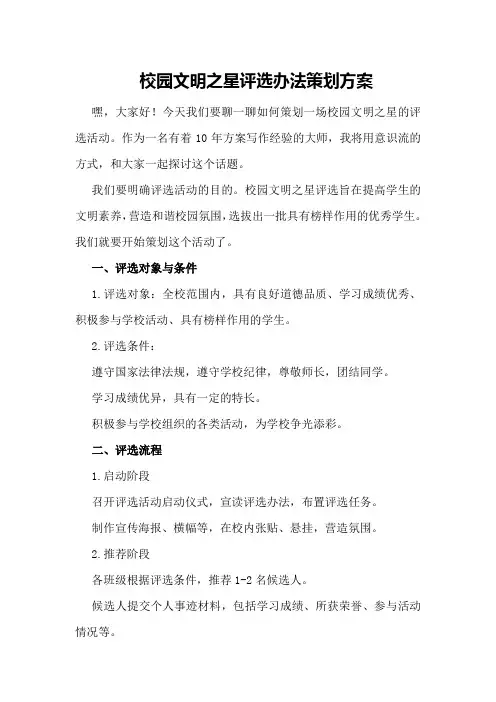 校园文明之星评选办法策划方案

嘿，大家好！今天我们要聊一聊如何策划一场校园文明之星的评选活动。作为一名有着 10 年方案写作经验的大师，我将用意识流的方式，和大家一起探讨这个话题。

我们要明确评选活动的目的。校园文明之星评选旨在提高学生的文明素养，营造和谐校园氛围，选拔出一批具有榜样作用的优秀学生。我们就要开始策划这个活动了。

一、评选对象与条件

1.评选对象：全校范围内，具有良好道德品质、学习成绩优秀、积极参与学校活动、具有榜样作用的学生。

2.评选条件：

遵守国家法律法规，遵守学校纪律，尊敬师长，团结同学。

学习成绩优异，具有一定的特长。

积极参与学校组织的各类活动，为学校争光添彩。

二、评选流程

1.启动阶段

召开评选活动启动仪式，宣读评选办法，布置评选任务。

制作宣传海报、横幅等，在校内张贴、悬挂，营造氛围。

2.推荐阶段

各班级根据评选条件，推荐 1-2 名候选人。

候选人提交个人事迹材料，包括学习成绩、所获荣誉、参与活动情况等。